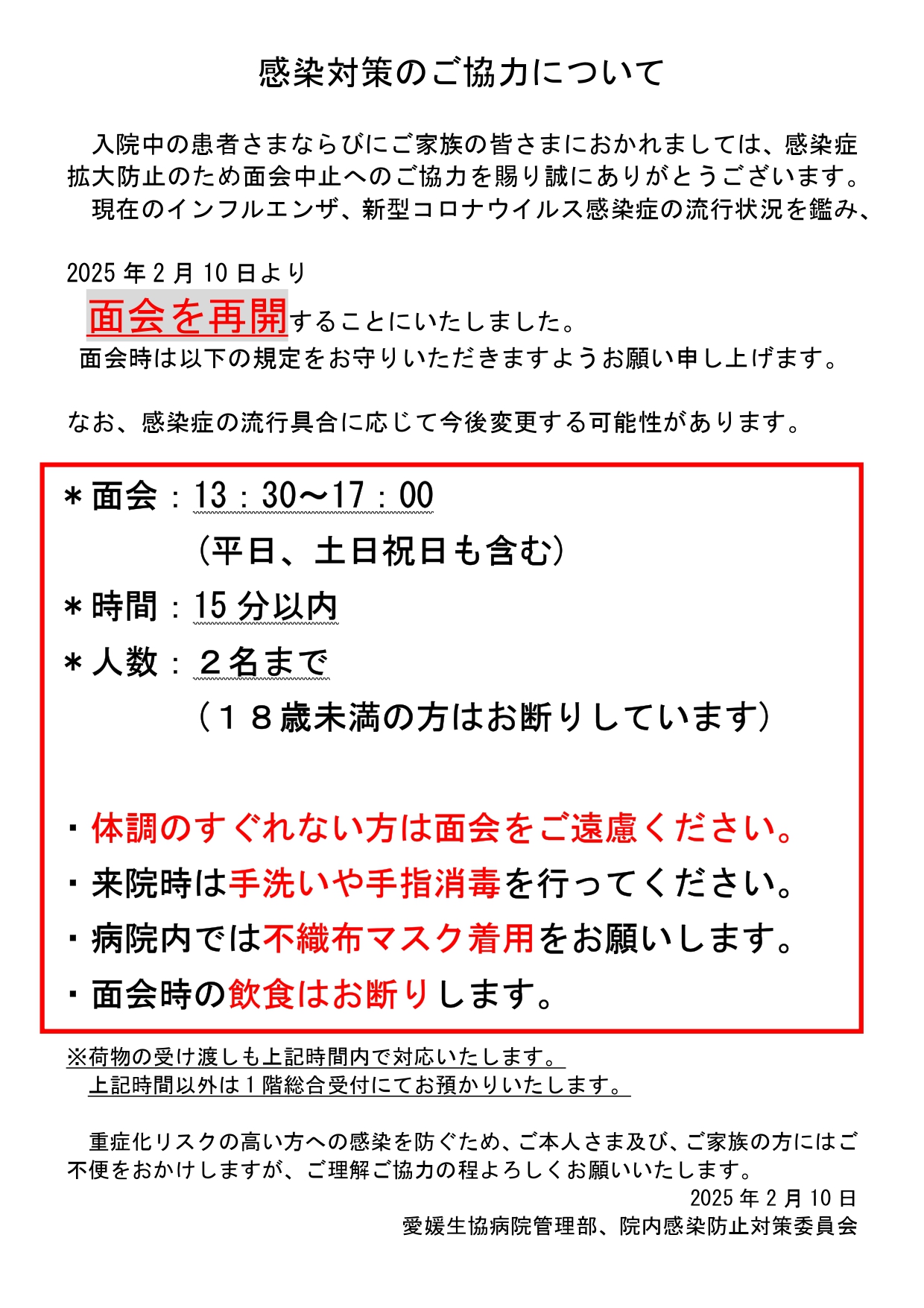 感染対策のご協力について

入院中の患者さまならびにご家族の皆さまにおかれましては、感染症拡大防止のため面会中止へのご協力を賜り誠にありがとうございます。
現在のインフルエンザ、新型コロナウイルス感染症の流行状況を鑑み、

2025 年 2 月 10 日より
面会を再開することにいたしました。
面会時は以下の規定をお守りいただきますようお願い申し上げます。

なお、感染症の流行具合に応じて今後変更する可能性があります。

＊面会：13：30～17：00
（平日、土日祝日も含む）
＊時間：15 分以内
＊人数：２名まで
（１８歳未満の方はお断りしています）

・体調のすぐれない方は面会をご遠慮ください。
・来院時は手洗いや手指消毒を行ってください。
・病院内では不織布マスク着用をお願いします。
・面会時の飲食はお断りします。

※荷物の受け渡しも上記時間内で対応いたします。
上記時間以外は 1 階総合受付にてお預かりいたします。

重症化リスクの高い方への感染を防ぐため、ご本人さま及び、ご家族の方にはご不便をおかけしますが、ご理解ご協力の程よろしくお願いいたします。
2025 年 2 月 10 日
愛媛生協病院管理部、院内感染防止対策委員会